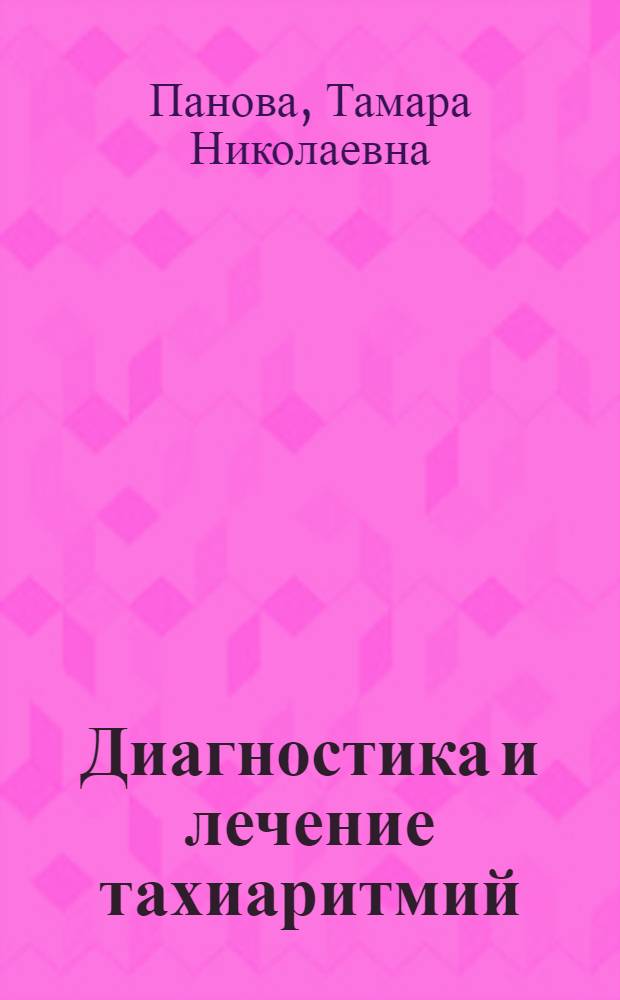 Панова, Тамара Николаевна

Диагностика и лечение тахиаритмий